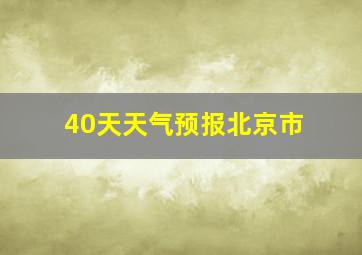 40天天气预报北京市